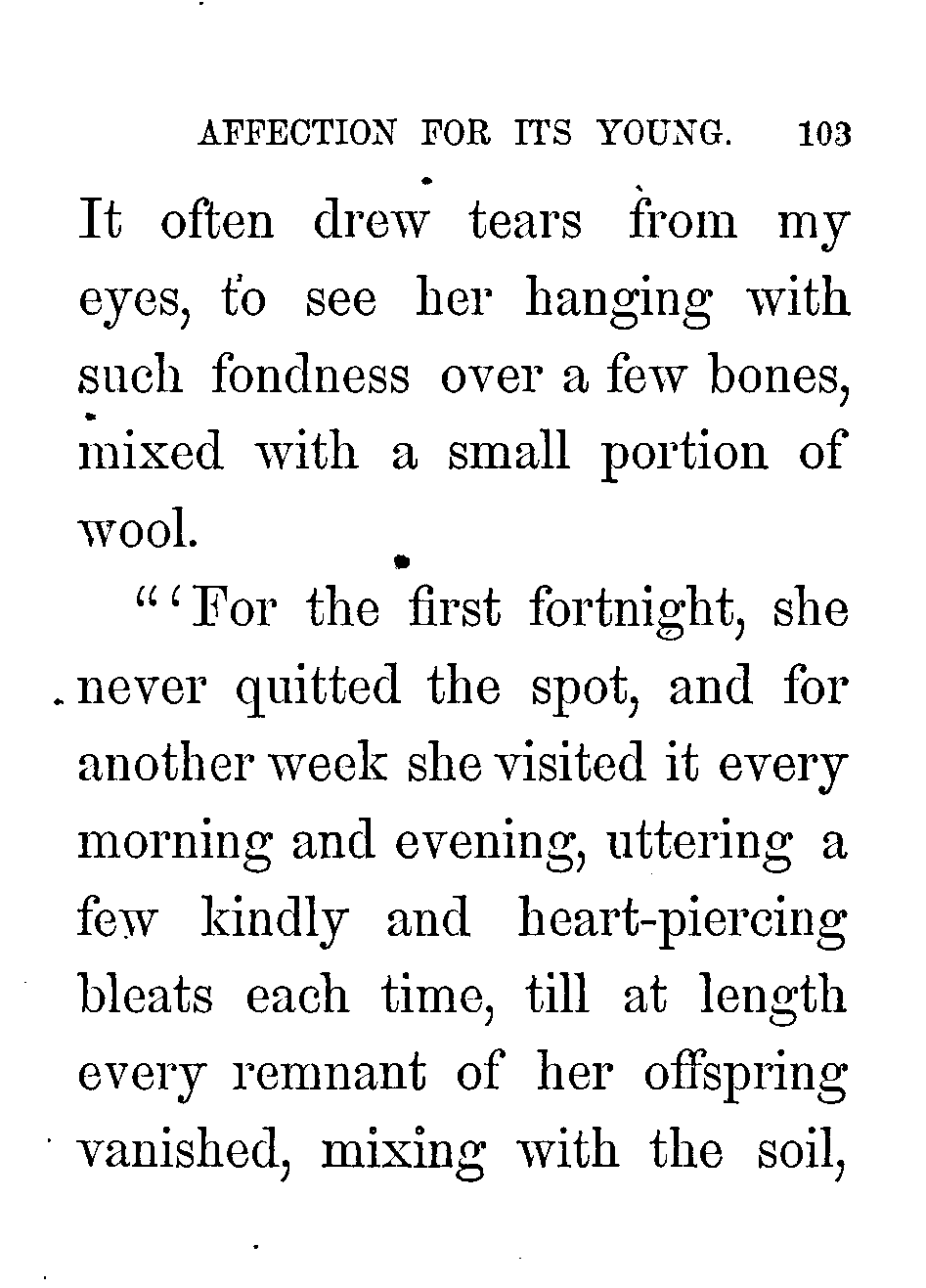 AFFECTION FOR ITS YOUNG. 103

It often drew tears from my eyes, to see her hanging with such fondness over a few bones, mixed with a small portion of wool.

"'For the first fortnight, she never quitted the spot, and for another week she visited it every morning and evening, uttering a few kindly and heart-piercing bleats each time, till at length every remnant of her offspring vanished, mixing with the soil,